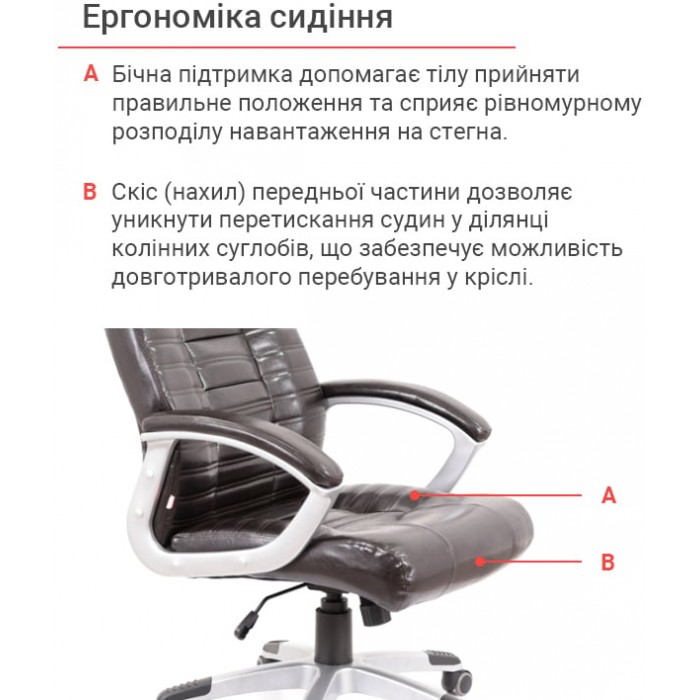 Ергономіка сидіння

A Бічна підтримка допомагає тілу прийняти правильне положення та сприяє рівномурному розподілу навантаження на стегна.

B Скіс (нахил) передньої частини дозволяє уникнути перетискання судин у ділянці колінних суглобів, що забезпечує можливість довготривалого перебування у кріслі.

A

B